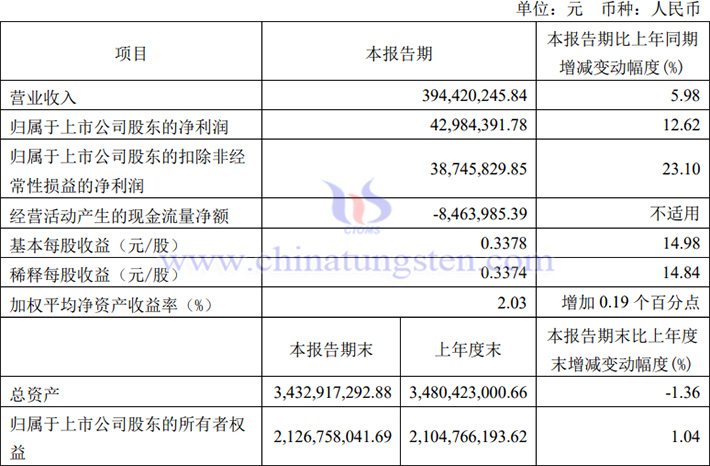 单位：元 币种：人民币

| 项目 | 本报告期 | | 本报告期比上年同期增减变动幅度(%) |
|---|---|---|---|
| 营业收入 | 394,420,245.84 | | 5.98 |
| 归属于上市公司股东的净利润 | 42,984,391.78 | | 12.62 |
| 归属于上市公司股东的扣除非经常性损益的净利润 | 38,745,829.85 | | 23.10 |
| 经营活动产生的现金流量净额 | -8,463,985.39 | | 不适用 |
| 基本每股收益（元/股） | 0.3378 | | 14.98 |
| 稀释每股收益（元/股） | 0.3374 | | 14.84 |
| 加权平均净资产收益率（%） | 2.03 | | 增加0.19个百分点 |
| | 本报告期末 | 上年度末 | 本报告期末比上年度末增减变动幅度(%) |
| 总资产 | 3,432,917,292.88 | 3,480,423,000.66 | -1.36 |
| 归属于上市公司股东的所有者权益 | 2,126,758,041.69 | 2,104,766,193.62 | 1.04 |

www.chinatungsten.com